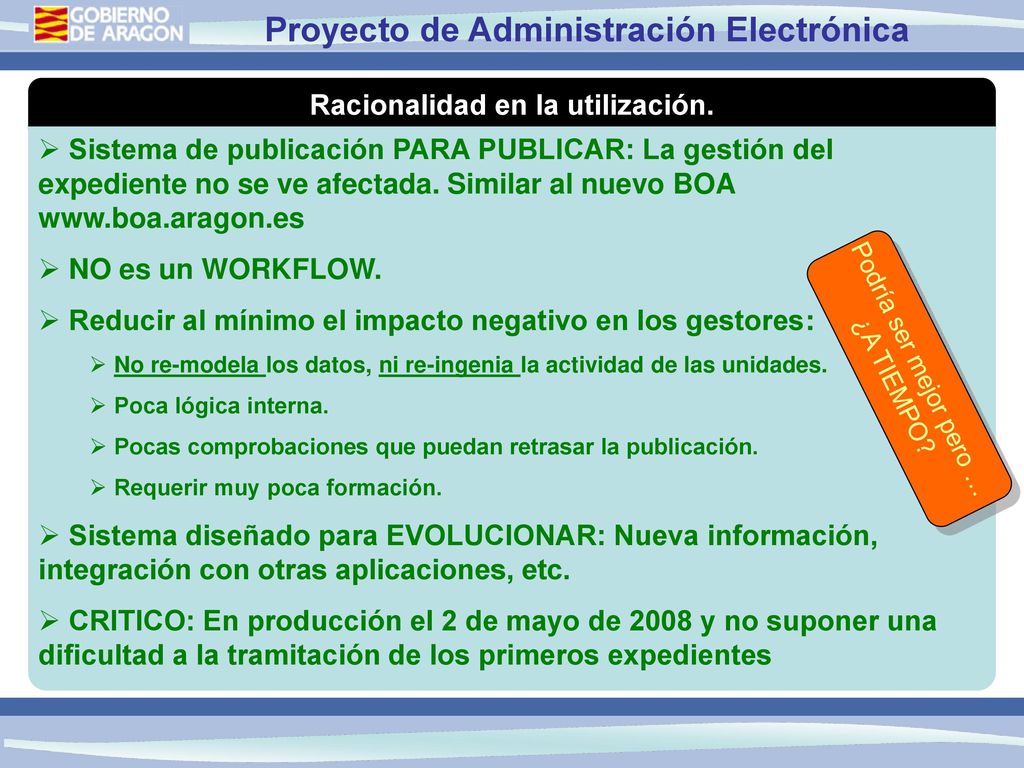 GOBIERNO DE ARAGON

Proyecto de Administración Electrónica

Racionalidad en la utilización.

➢ Sistema de publicación PARA PUBLICAR: La gestión del expediente no se ve afectada. Similar al nuevo BOA www.boa.aragon.es

➢ NO es un WORKFLOW.

➢ Reducir al mínimo el impacto negativo en los gestores:

➢ No re-modela los datos, ni re-ingenia la actividad de las unidades.

➢ Poca lógica interna.

➢ Pocas comprobaciones que puedan retrasar la publicación.

➢ Requerir muy poca formación.

➢ Sistema diseñado para EVOLUCIONAR: Nueva información, integración con otras aplicaciones, etc.

➢ CRITICO: En producción el 2 de mayo de 2008 y no suponer una dificultad a la tramitación de los primeros expedientes

Podría ser mejor pero … ¿A TIEMPO?